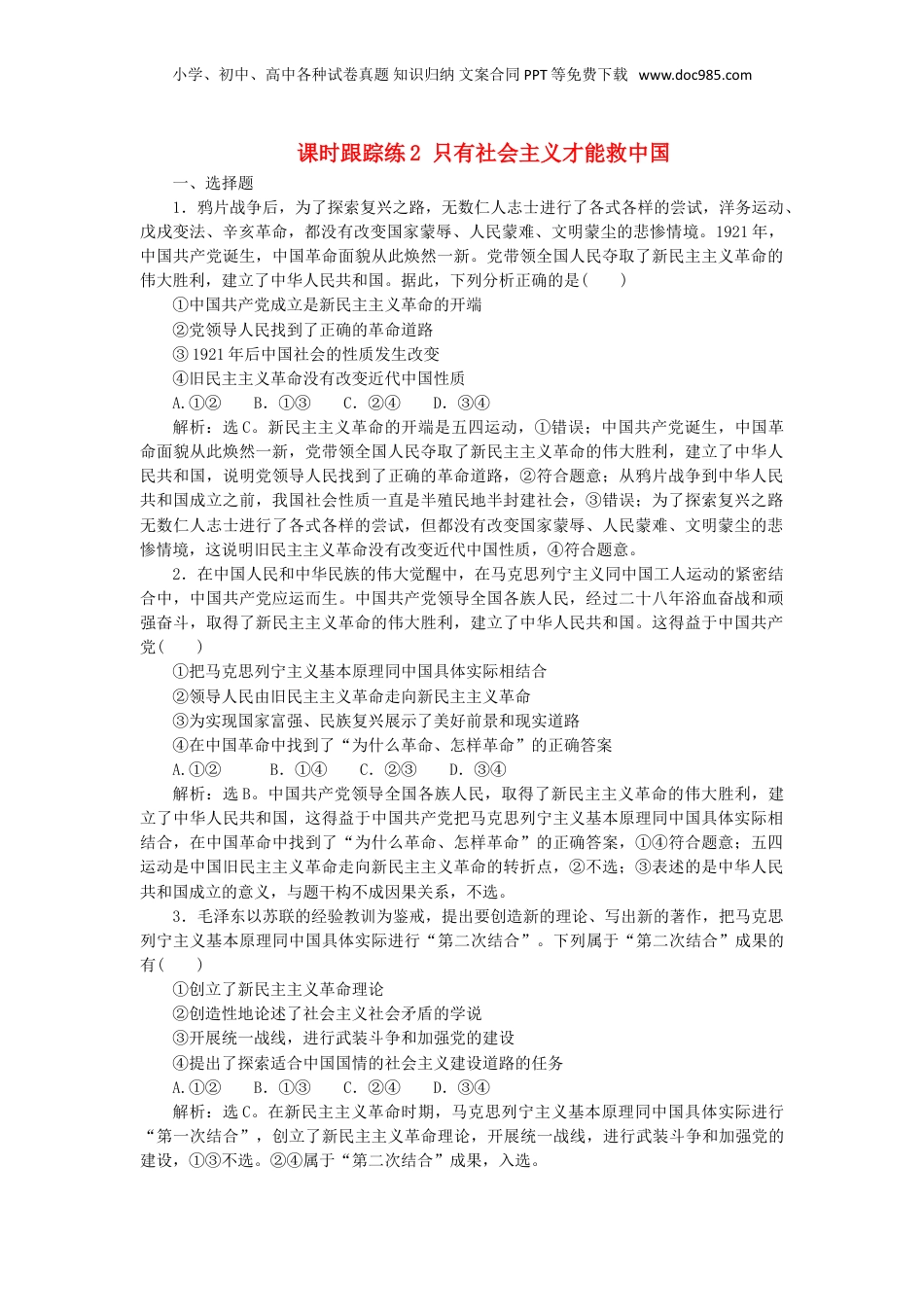 小学、初中、高中各种试卷真题 知识归纳 文案合同 PPT 等免费下载 www.doc985.com

课时跟踪练 2 只有社会主义才能救中国

一、选择题

1．鸦片战争后，为了探索复兴之路，无数仁人志士进行了各式各样的尝试，洋务运动、戊戌变法、辛亥革命，都没有改变国家蒙辱、人民蒙难、文明蒙尘的悲惨情境。1921 年，中国共产党诞生，中国革命面貌从此焕然一新。党带领全国人民夺取了新民主主义革命的伟大胜利，建立了中华人民共和国。据此，下列分析正确的是(　　)

①中国共产党成立是新民主主义革命的开端

②党领导人民找到了正确的革命道路

③ 1921 年后中国社会的性质发生改变

④旧民主主义革命没有改变近代中国性质

A.①②　　B. ①③　　C. ②④　　D. ③④

解析：选 C。新民主主义革命的开端是五四运动，①错误；中国共产党诞生，中国革命面貌从此焕然一新，党带领全国人民夺取了新民主主义革命的伟大胜利，建立了中华人民共和国，说明党领导人民找到了正确的革命道路，②符合题意；从鸦片战争到中华人民共和国成立之前，我国社会性质一直是半殖民地半封建社会，③错误；为了探索复兴之路无数仁人志士进行了各式各样的尝试，但都没有改变国家蒙辱、人民蒙难、文明蒙尘的悲惨情境，这说明旧民主主义革命没有改变近代中国性质，④符合题意。

2．在中国人民和中华民族的伟大觉醒中，在马克思列宁主义同中国工人运动的紧密结合中，中国共产党应运而生。中国共产党领导全国各族人民，经过二十八年浴血奋战和顽强奋斗，取得了新民主主义革命的伟大胜利，建立了中华人民共和国。这得益于中国共产党(　　)

①把马克思列宁主义基本原理同中国具体实际相结合

②领导人民由旧民主主义革命走向新民主主义革命

③为实现国家富强、民族复兴展示了美好前景和现实道路

④在中国革命中找到了“为什么革命、怎样革命”的正确答案

A.①②　　B. ①④　　C. ②③　　D. ③④

解析：选 B。中国共产党领导全国各族人民，取得了新民主主义革命的伟大胜利，建立了中华人民共和国，这得益于中国共产党把马克思列宁主义基本原理同中国具体实际相结合，在中国革命中找到了“为什么革命、怎样革命”的正确答案，①④符合题意；五四运动是中国旧民主主义革命走向新民主主义革命的转折点，②不选；③表述的是中华人民共和国成立的意义，与题干构不成因果关系，不选。

3．毛泽东以苏联的经验教训为鉴戒，提出要创造新的理论、写出新的著作，把马克思列宁主义基本原理同中国具体实际进行“第二次结合”。下列属于“第二次结合”成果的有(　　)

①创立了新民主主义革命理论

②创造性地论述了社会主义社会矛盾的学说

③开展统一战线，进行武装斗争和加强党的建设

④提出了探索适合中国国情的社会主义建设道路的任务

A.①②　　B. ①③　　C. ②④　　D. ③④

解析：选 C。在新民主主义革命时期，马克思列宁主义基本原理同中国具体实际进行“第一次结合”，创立了新民主主义革命理论，开展统一战线，进行武装斗争和加强党的建设，①③不选。②④属于“第二次结合”成果，入选。